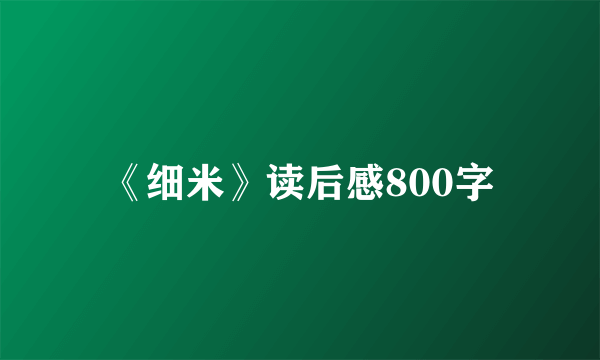 《细米》读后感800字